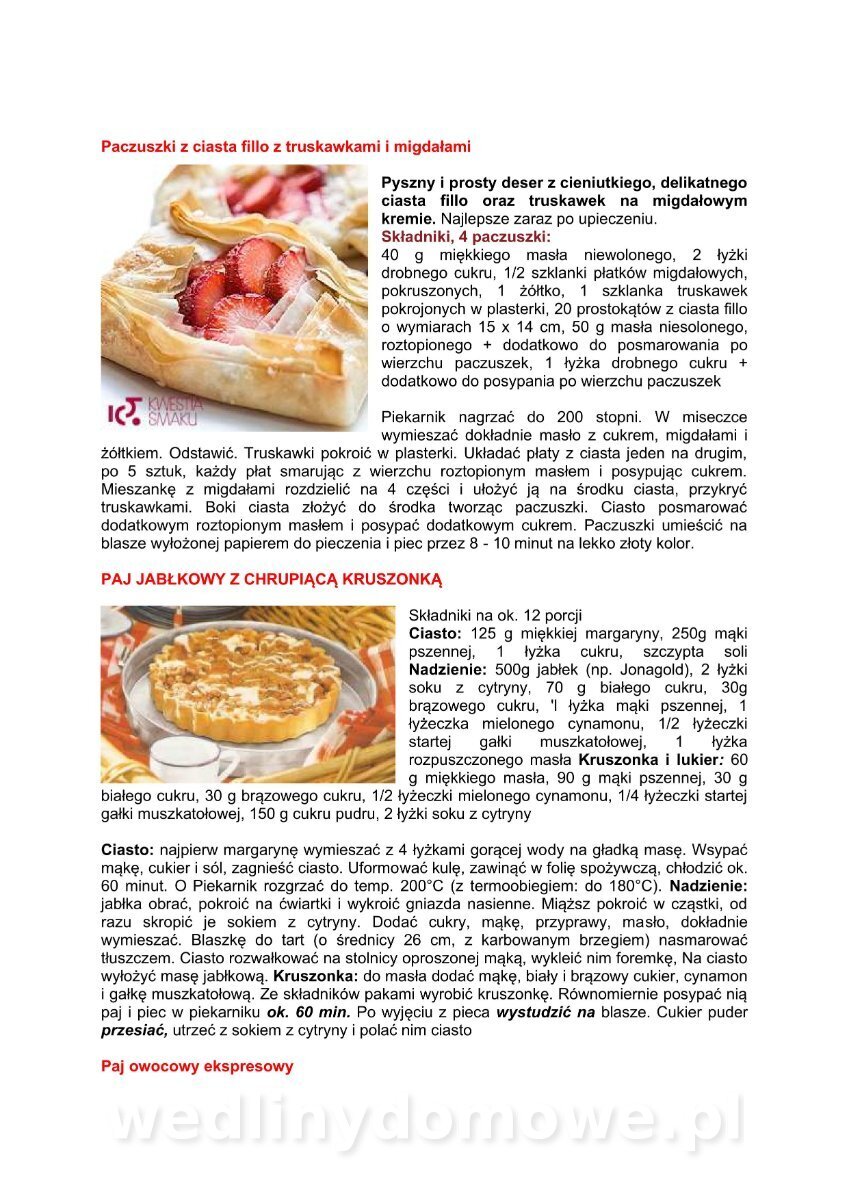 Paczuszki z ciasta fillo z truskawkami i migdałami

KWESTIA SMAKU

Pyszny i prosty deser z cieniutkiego, delikatnego ciasta fillo oraz truskawek na migdałowym kremie. Najlepsze zaraz po upieczeniu.
Składniki, 4 paczuszki:
40 g miękkiego masła niewolonego, 2 łyżki drobnego cukru, 1/2 szklanki płatków migdałowych, pokruszonych, 1 żółtko, 1 szklanka truskawek pokrojonych w plasterki, 20 prostokątów z ciasta fillo o wymiarach 15 x 14 cm, 50 g masła niesolonego, roztopionego + dodatkowo do posmarowania po wierzchu paczuszek, 1 łyżka drobnego cukru + dodatkowo do posypania po wierzchu paczuszek

Piekarnik nagrzać do 200 stopni. W miseczce wymieszać dokładnie masło z cukrem, migdałami i żółtkiem. Odstawić. Truskawki pokroić w plasterki. Układać płaty z ciasta jeden na drugim, po 5 sztuk, każdy płat smarując z wierzchu roztopionym masłem i posypując cukrem. Mieszankę z migdałami rozdzielić na 4 części i ułożyć ją na środku ciasta, przykryć truskawkami. Boki ciasta złożyć do środka tworząc paczuszki. Ciasto posmarować dodatkowym roztopionym masłem i posypać dodatkowym cukrem. Paczuszki umieścić na blasze wyłożonej papierem do pieczenia i piec przez 8 - 10 minut na lekko złoty kolor.

PAJ JABŁKOWY Z CHRUPIĄCĄ KRUSZONKĄ

Składniki na ok. 12 porcji
Ciasto: 125 g miękkiej margaryny, 250g mąki pszennej, 1 łyżka cukru, szczypta soli
Nadzienie: 500g jabłek (np. Jonagold), 2 łyżki soku z cytryny, 70 g białego cukru, 30g brązowego cukru, 'l łyżka mąki pszennej, 1 łyżeczka mielonego cynamonu, 1/2 łyżeczki startej gałki muszkatołowej, 1 łyżka rozpuszczonego masła Kruszonka i lukier: 60 g miękkiego masła, 90 g mąki pszennej, 30 g białego cukru, 30 g brązowego cukru, 1/2 łyżeczki mielonego cynamonu, 1/4 łyżeczki startej gałki muszkatołowej, 150 g cukru pudru, 2 łyżki soku z cytryny

Ciasto: najpierw margarynę wymieszać z 4 łyżkami gorącej wody na gładką masę. Wsypać mąkę, cukier i sól, zagnieść ciasto. Uformować kulę, zawinąć w folię spożywczą, chłodzić ok. 60 minut. O Piekarnik rozgrzać do temp. 200°C (z termoobiegiem: do 180°C). Nadzienie: jabłka obrać, pokroić na ćwiartki i wykroić gniazda nasienne. Miąższ pokroić w cząstki, od razu skropić je sokiem z cytryny. Dodać cukry, mąkę, przyprawy, masło, dokładnie wymieszać. Blaszkę do tart (o średnicy 26 cm, z karbowanym brzegiem) nasmarować tłuszczem. Ciasto rozwałkować na stolnicy oproszonej mąką, wykleić nim foremkę, Na ciasto wyłożyć masę jabłkową. Kruszonka: do masła dodać mąkę, biały i brązowy cukier, cynamon i gałkę muszkatołową. Ze składników pakami wyrobić kruszonkę. Równomiernie posypać nią paj i piec w piekarniku ok. 60 min. Po wyjęciu z pieca wystudzić na blasze. Cukier puder przesiać, utrzeć z sokiem z cytryny i polać nim ciasto

Paj owocowy ekspresowy

wedlinydomowe.pl